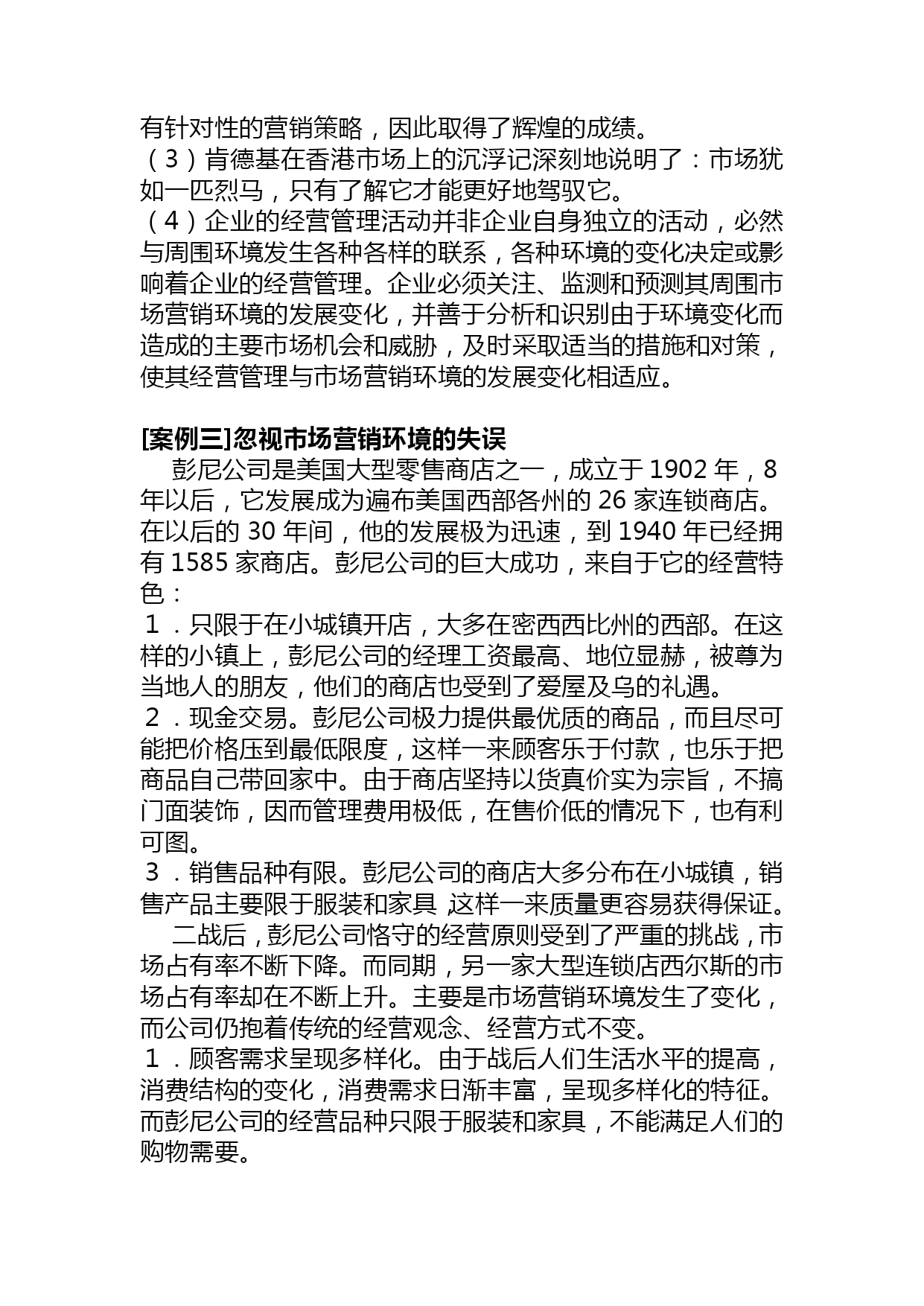 有针对性的营销策略，因此取得了辉煌的成绩。
（3）肯德基在香港市场上的沉浮记深刻地说明了：市场犹如一匹烈马，只有了解它才能更好地驾驭它。
（4）企业的经营管理活动并非企业自身独立的活动，必然与周围环境发生各种各样的联系，各种环境的变化决定或影响着企业的经营管理。企业必须关注、监测和预测其周围市场营销环境的发展变化，并善于分析和识别由于环境变化而造成的主要市场机会和威胁，及时采取适当的措施和对策，使其经营管理与市场营销环境的发展变化相适应。

[案例三]忽视市场营销环境的失误

彭尼公司是美国大型零售商店之一，成立于 1902 年，8 年以后，它发展成为遍布美国西部各州的 26 家连锁商店。在以后的 30 年间，他的发展极为迅速，到 1940 年已经拥有 1585 家商店。彭尼公司的巨大成功，来自于它的经营特色：
１．只限于在小城镇开店，大多在密西西比州的西部。在这样的小镇上，彭尼公司的经理工资最高、地位显赫，被尊为当地人的朋友，他们的商店也受到了爱屋及乌的礼遇。
２．现金交易。彭尼公司极力提供最优质的商品，而且尽可能把价格压到最低限度，这样一来顾客乐于付款，也乐于把商品自己带回家中。由于商店坚持以货真价实为宗旨，不搞门面装饰，因而管理费用极低，在售价低的情况下，也有利可图。
３．销售品种有限。彭尼公司的商店大多分布在小城镇，销售产品主要限于服装和家具，这样一来质量更容易获得保证。

二战后，彭尼公司恪守的经营原则受到了严重的挑战，市场占有率不断下降。而同期，另一家大型连锁店西尔斯的市场占有率却在不断上升。主要是市场营销环境发生了变化，而公司仍抱着传统的经营观念、经营方式不变。
１．顾客需求呈现多样化。由于战后人们生活水平的提高，消费结构的变化，消费需求日渐丰富，呈现多样化的特征。而彭尼公司的经营品种只限于服装和家具，不能满足人们的购物需要。